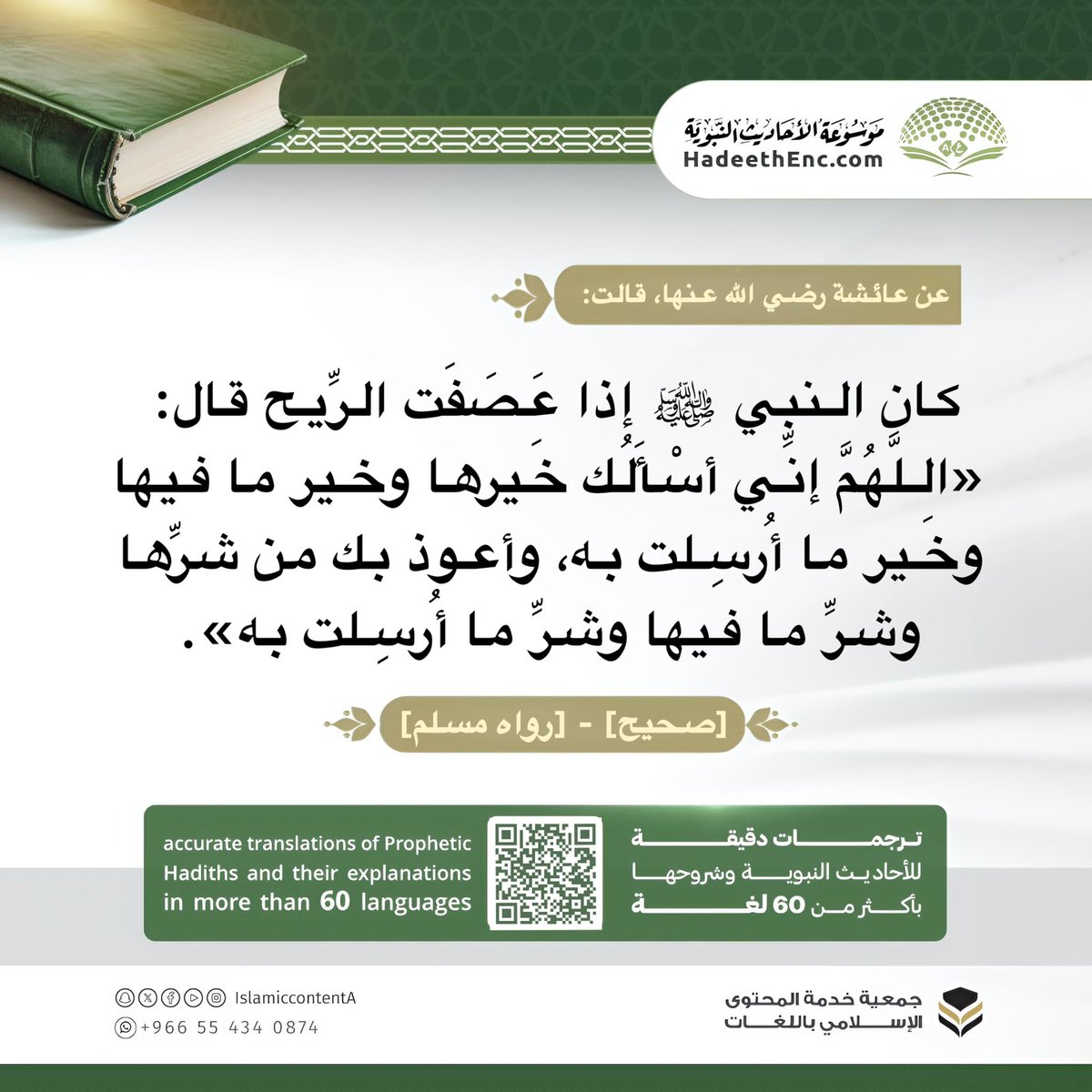 موسوعة الأحاديث النبوية
HadeethEnc.com

عن عائشة رضي الله عنها، قالت:

كان النبي ﷺ إذا عَصَفَت الرِّيح قال: «اللَّهُمَّ إنِّي أسْأَلُك خَيرها وخير ما فيها وخَير ما أُرسِلت به، وأعوذ بك من شرِّها وشرِّ ما فيها وشرِّ ما أُرسِلت به».

[صحيح] - [رواه مسلم]

ترجمات دقيقة للأحاديث النبوية وشروحها بأكثر من 60 لغة

accurate translations of Prophetic Hadiths and their explanations in more than 60 languages

جمعية خدمة المحتوى الإسلامي باللغات

IslamiccontentA
+966 55 434 0874